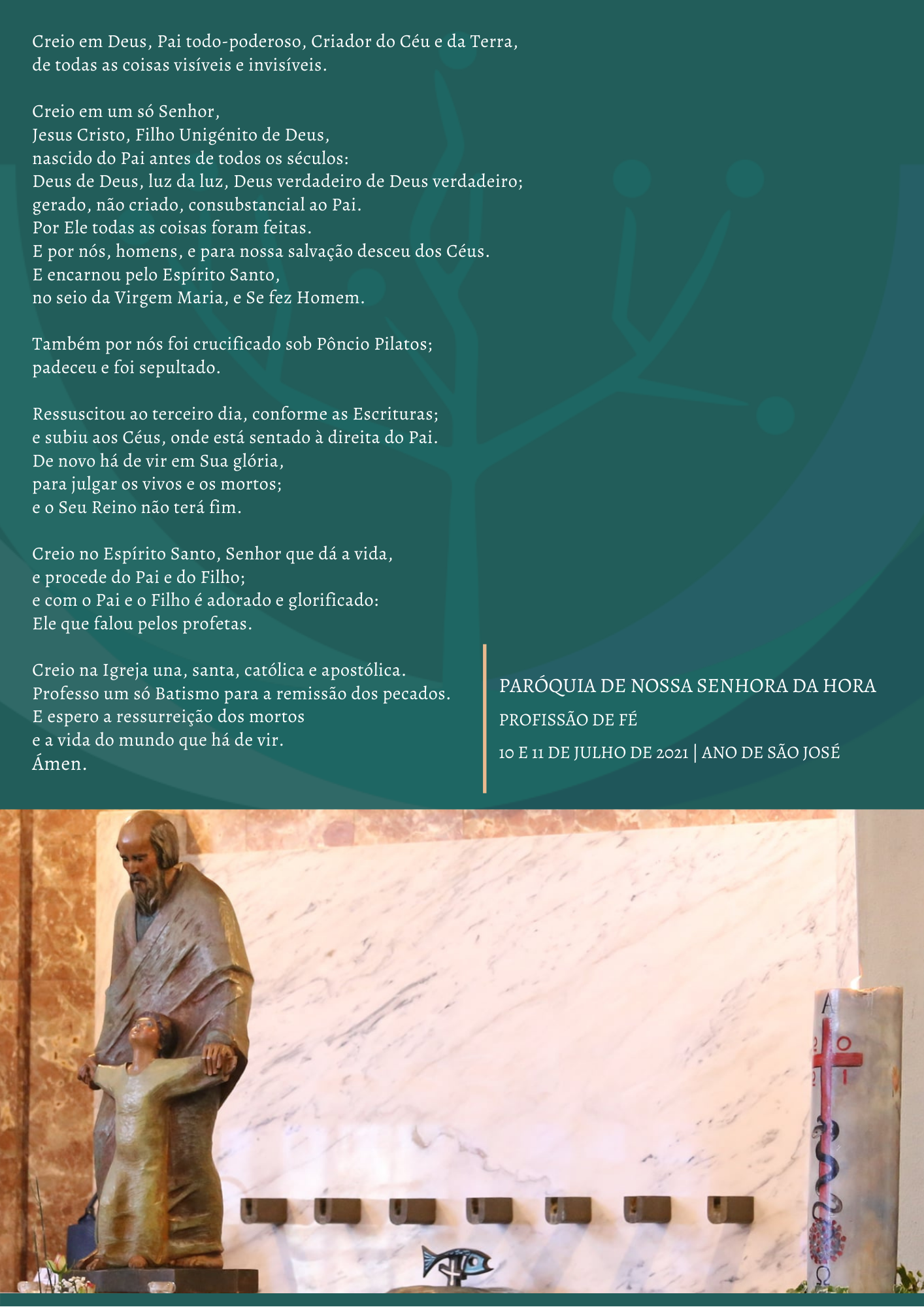 Creio em Deus, Pai todo-poderoso, Criador do Céu e da Terra, de todas as coisas visíveis e invisíveis.

Creio em um só Senhor,
Jesus Cristo, Filho Unigénito de Deus,
nascido do Pai antes de todos os séculos:
Deus de Deus, luz da luz, Deus verdadeiro de Deus verdadeiro;
gerado, não criado, consubstancial ao Pai.
Por Ele todas as coisas foram feitas.
E por nós, homens, e para nossa salvação desceu dos Céus.
E encarnou pelo Espírito Santo,
no seio da Virgem Maria, e Se fez Homem.

Também por nós foi crucificado sob Pôncio Pilatos;
padeceu e foi sepultado.

Ressuscitou ao terceiro dia, conforme as Escrituras;
e subiu aos Céus, onde está sentado à direita do Pai.
De novo há de vir em Sua glória,
para julgar os vivos e os mortos;
e o Seu Reino não terá fim.

Creio no Espírito Santo, Senhor que dá a vida,
e procede do Pai e do Filho;
e com o Pai e o Filho é adorado e glorificado:
Ele que falou pelos profetas.

Creio na Igreja una, santa, católica e apostólica.
Professo um só Batismo para a remissão dos pecados.
E espero a ressurreição dos mortos
e a vida do mundo que há de vir.
Ámen.

PARÓQUIA DE NOSSA SENHORA DA HORA
PROFISSÃO DE FÉ
10 E 11 DE JULHO DE 2021 | ANO DE SÃO JOSÉ

A
2 0
2 1
Ω